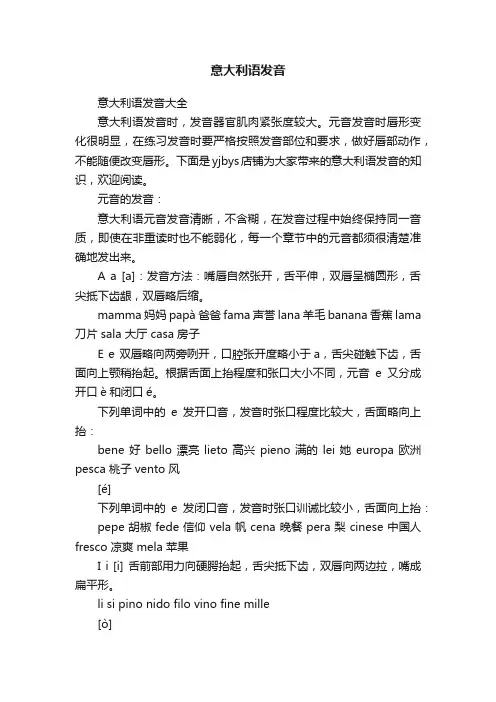 意大利语发音

意大利语发音大全

意大利语发音时，发音器官肌肉紧张度较大。元音发音时唇形变化很明显，在练习发音时要严格按照发音部位和要求，做好唇部动作，不能随便改变唇形。下面是 yjbys 店铺为大家带来的意大利语发音的知识，欢迎阅读。

元音的发音：

意大利语元音发音清晰，不含糊，在发音过程中始终保持同一音质，即使在非重读时也不能弱化，每一个章节中的元音都须很清楚准确地发出来。

A a [a]：发音方法：嘴唇自然张开，舌平伸，双唇呈椭圆形，舌尖抵下齿龈，双唇略后缩。

mamma 妈妈 papà 爸爸 fama 声誉 lana 羊毛 banana 香蕉 lama 刀片 sala 大厅 casa 房子

E e 双唇略向两旁咧开，口腔张开度略小于 a，舌尖碰触下齿，舌面向上颚稍抬起。根据舌面上抬程度和张口大小不同，元音 e 又分成开口 è 和闭口 é。

下列单词中的 e 发开口音，发音时张口程度比较大，舌面略向上抬：

bene 好 bello 漂亮 lieto 高兴 pieno 满的 lei 她 europa 欧洲 pesca 桃子 vento 风

[é]

下列单词中的 e 发闭口音，发音时张口训诫比较小，舌面向上抬：

pepe 胡椒 fede 信仰 vela 帆 cena 晚餐 pera 梨 cinese 中国人 fresco 凉爽 mela 苹果

I i [i] 舌前部用力向硬腭抬起，舌尖抵下齿，双唇向两边拉，嘴成扁平形。

li si pino nido filo vino fine mille

[ò]